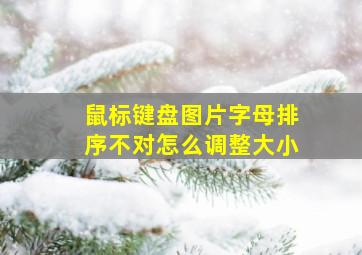 鼠标键盘图片字母排序不对怎么调整大小